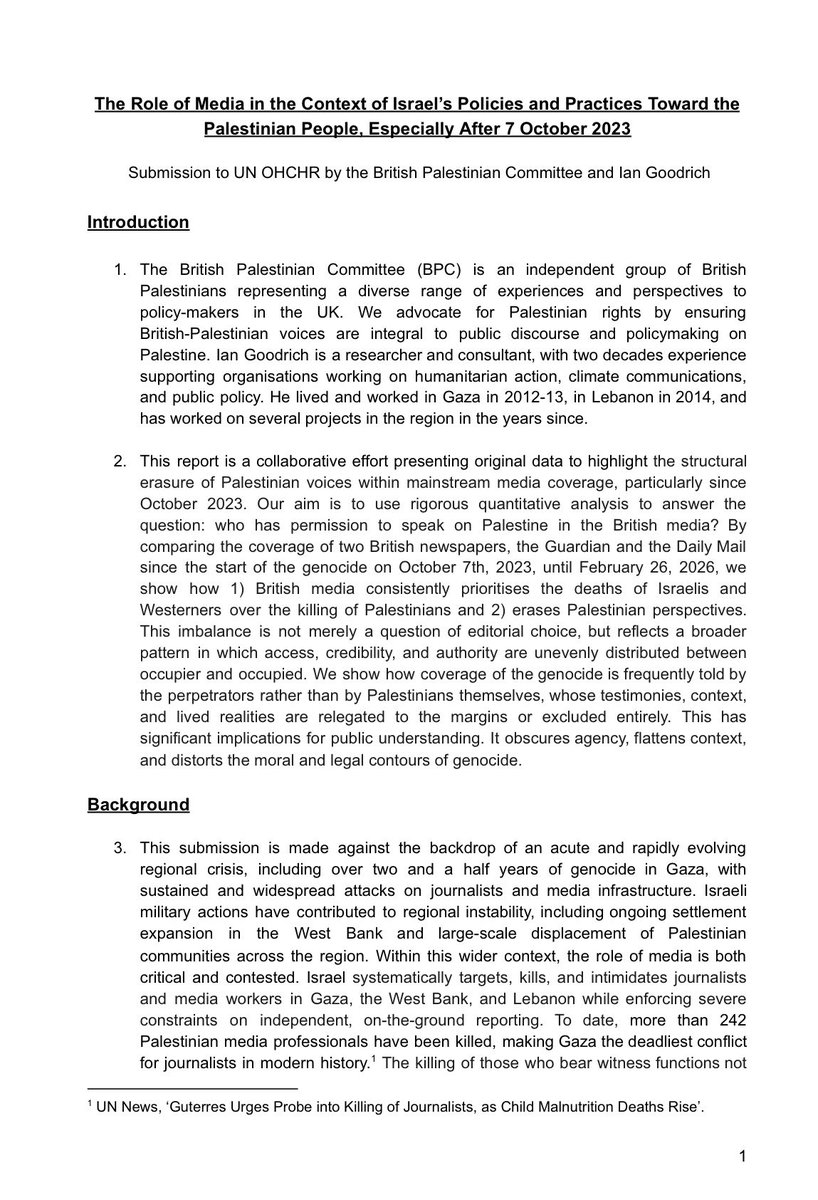 The Role of Media in the Context of Israel's Policies and Practices Toward the Palestinian People, Especially After 7 October 2023

Submission to UN OHCHR by the British Palestinian Committee and Ian Goodrich

Introduction

1. The British Palestinian Committee (BPC) is an independent group of British Palestinians representing a diverse range of experiences and perspectives to policy-makers in the UK. We advocate for Palestinian rights by ensuring British-Palestinian voices are integral to public discourse and policymaking on Palestine. Ian Goodrich is a researcher and consultant, with two decades experience supporting organisations working on humanitarian action, climate communications, and public policy. He lived and worked in Gaza in 2012-13, in Lebanon in 2014, and has worked on several projects in the region in the years since.

2. This report is a collaborative effort presenting original data to highlight the structural erasure of Palestinian voices within mainstream media coverage, particularly since October 2023. Our aim is to use rigorous quantitative analysis to answer the question: who has permission to speak on Palestine in the British media? By comparing the coverage of two British newspapers, the Guardian and the Daily Mail since the start of the genocide on October 7th, 2023, until February 26, 2026, we show how 1) British media consistently prioritises the deaths of Israelis and Westerners over the killing of Palestinians and 2) erases Palestinian perspectives. This imbalance is not merely a question of editorial choice, but reflects a broader pattern in which access, credibility, and authority are unevenly distributed between occupier and occupied. We show how coverage of the genocide is frequently told by the perpetrators rather than by Palestinians themselves, whose testimonies, context, and lived realities are relegated to the margins or excluded entirely. This has significant implications for public understanding. It obscures agency, flattens context, and distorts the moral and legal contours of genocide.

Background

3. This submission is made against the backdrop of an acute and rapidly evolving regional crisis, including over two and a half years of genocide in Gaza, with sustained and widespread attacks on journalists and media infrastructure. Israeli military actions have contributed to regional instability, including ongoing settlement expansion in the West Bank and large-scale displacement of Palestinian communities across the region. Within this wider context, the role of media is both critical and contested. Israel systematically targets, kills, and intimidates journalists and media workers in Gaza, the West Bank, and Lebanon while enforcing severe constraints on independent, on-the-ground reporting. To date, more than 242 Palestinian media professionals have been killed, making Gaza the deadliest conflict for journalists in modern history.$^1$ The killing of those who bear witness functions not

$^1$ UN News, 'Guterres Urges Probe into Killing of Journalists, as Child Malnutrition Deaths Rise'.

1